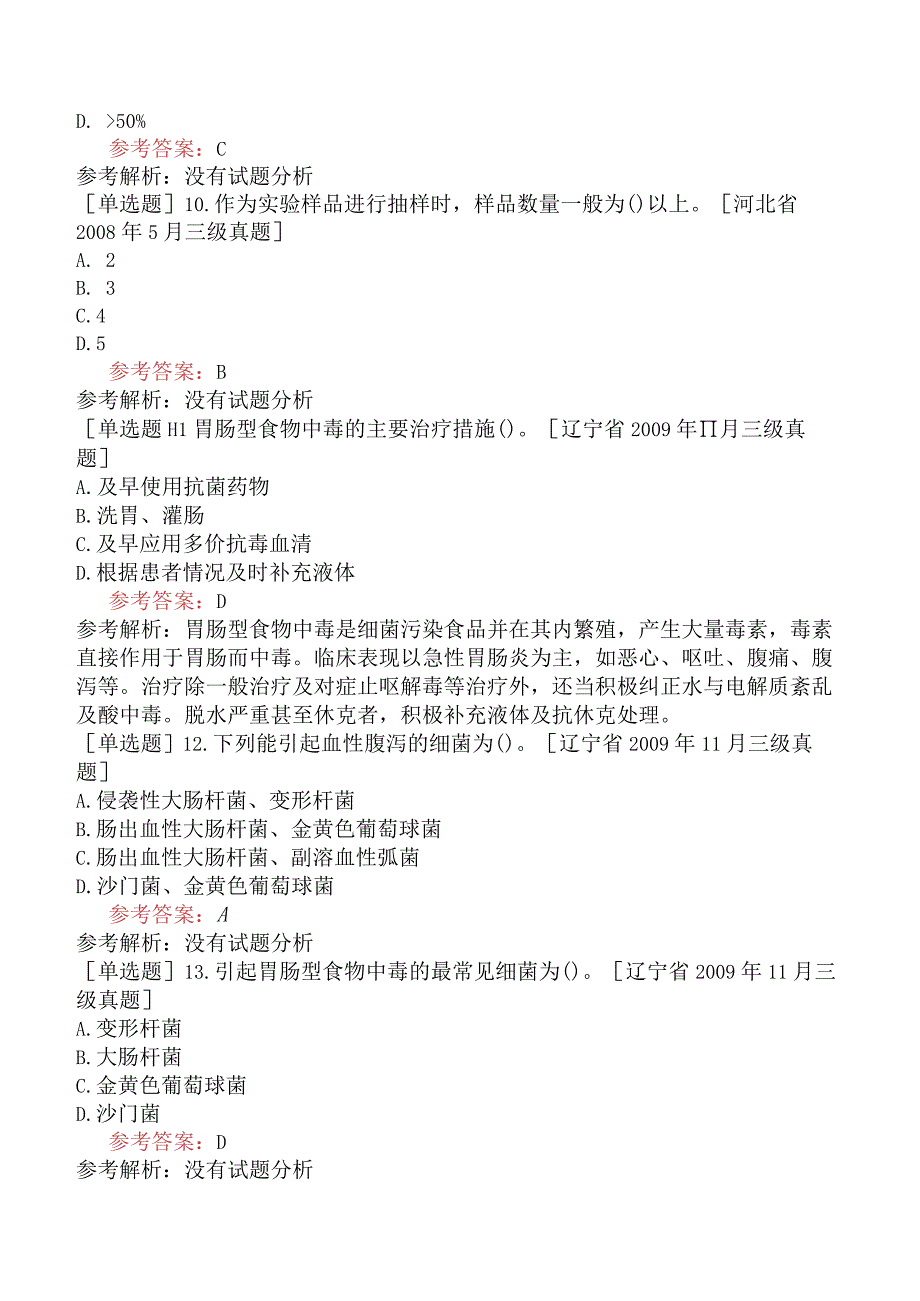 D. >50%

参考答案：C

参考解析：没有试题分析

［单选题］10.作为实验样品进行抽样时，样品数量一般为()以上。［河北省2008年5月三级真题］

A. 2

B. 3

C.4

D.5

参考答案：B

参考解析：没有试题分析

［单选题H1胃肠型食物中毒的主要治疗措施()。［辽宁省2009年∏月三级真题］

A.及早使用抗菌药物

B.洗胃、灌肠

C.及早应用多价抗毒血清

D.根据患者情况及时补充液体

参考答案：D

参考解析：胃肠型食物中毒是细菌污染食品并在其内繁殖，产生大量毒素，毒素直接作用于胃肠而中毒。临床表现以急性胃肠炎为主，如恶心、呕吐、腹痛、腹泻等。治疗除一般治疗及对症止呕解毒等治疗外，还当积极纠正水与电解质紊乱及酸中毒。脱水严重甚至休克者，积极补充液体及抗休克处理。

［单选题］12.下列能引起血性腹泻的细菌为()。［辽宁省2009年11月三级真题］

A.侵袭性大肠杆菌、变形杆菌

B.肠出血性大肠杆菌、金黄色葡萄球菌

C.肠出血性大肠杆菌、副溶血性弧菌

D.沙门菌、金黄色葡萄球菌

参考答案：A

参考解析：没有试题分析

［单选题］13.引起胃肠型食物中毒的最常见细菌为()。［辽宁省2009年11月三级真题］

A.变形杆菌

B.大肠杆菌

C.金黄色葡萄球菌

D.沙门菌

参考答案：D

参考解析：没有试题分析